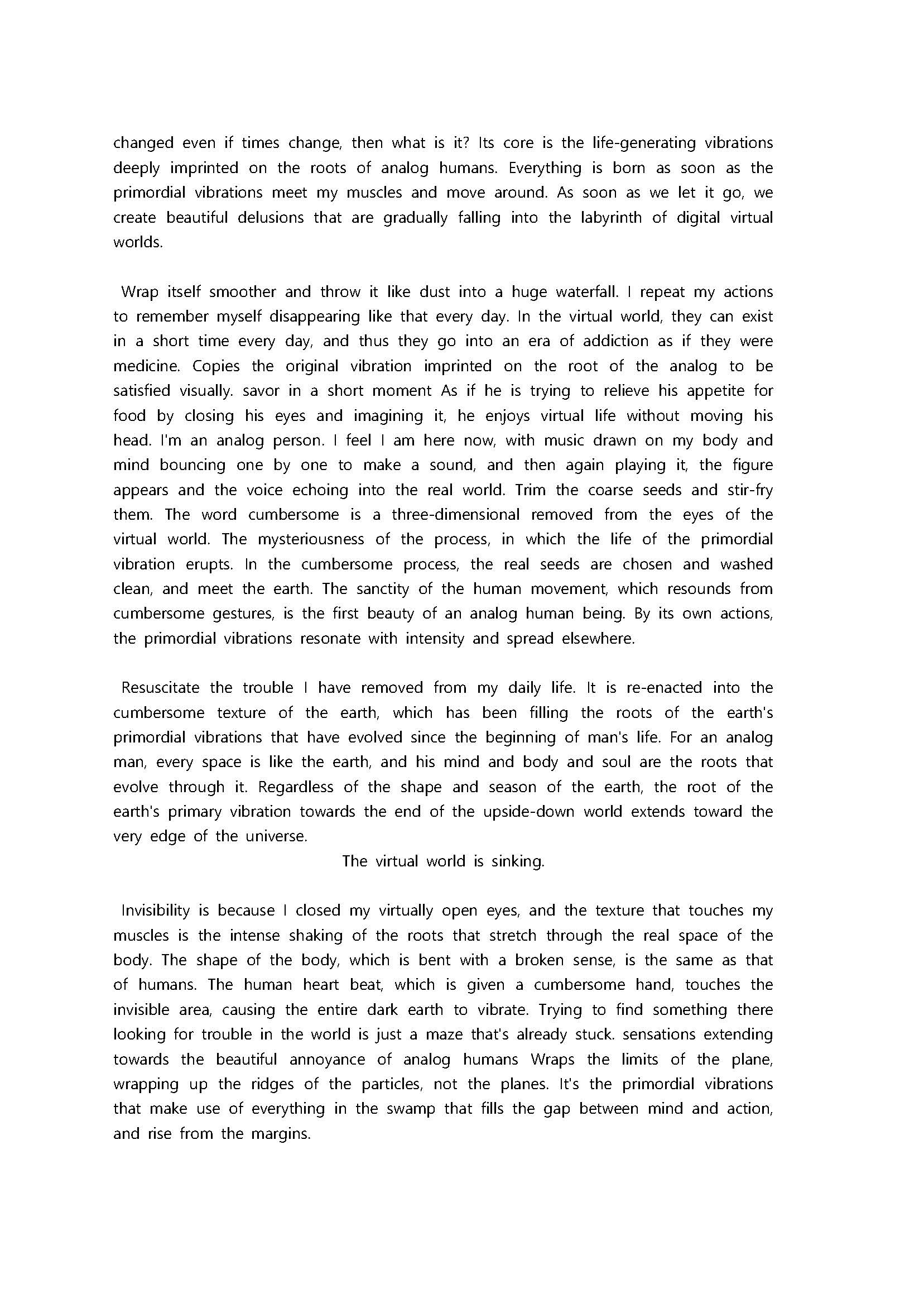 changed even if times change, then what is it? Its core is the life-generating vibrations deeply imprinted on the roots of analog humans. Everything is born as soon as the primordial vibrations meet my muscles and move around. As soon as we let it go, we create beautiful delusions that are gradually falling into the labyrinth of digital virtual worlds.

Wrap itself smoother and throw it like dust into a huge waterfall. I repeat my actions to remember myself disappearing like that every day. In the virtual world, they can exist in a short time every day, and thus they go into an era of addiction as if they were medicine. Copies the original vibration imprinted on the root of the analog to be satisfied visually. savor in a short moment As if he is trying to relieve his appetite for food by closing his eyes and imagining it, he enjoys virtual life without moving his head. I'm an analog person. I feel I am here now, with music drawn on my body and mind bouncing one by one to make a sound, and then again playing it, the figure appears and the voice echoing into the real world. Trim the coarse seeds and stir-fry them. The word cumbersome is a three-dimensional removed from the eyes of the virtual world. The mysteriousness of the process, in which the life of the primordial vibration erupts. In the cumbersome process, the real seeds are chosen and washed clean, and meet the earth. The sanctity of the human movement, which resounds from cumbersome gestures, is the first beauty of an analog human being. By its own actions, the primordial vibrations resonate with intensity and spread elsewhere.

Resuscitate the trouble I have removed from my daily life. It is re-enacted into the cumbersome texture of the earth, which has been filling the roots of the earth's primordial vibrations that have evolved since the beginning of man's life. For an analog man, every space is like the earth, and his mind and body and soul are the roots that evolve through it. Regardless of the shape and season of the earth, the root of the earth's primary vibration towards the end of the upside-down world extends toward the very edge of the universe.

The virtual world is sinking.

Invisibility is because I closed my virtually open eyes, and the texture that touches my muscles is the intense shaking of the roots that stretch through the real space of the body. The shape of the body, which is bent with a broken sense, is the same as that of humans. The human heart beat, which is given a cumbersome hand, touches the invisible area, causing the entire dark earth to vibrate. Trying to find something there looking for trouble in the world is just a maze that's already stuck. sensations extending towards the beautiful annoyance of analog humans Wraps the limits of the plane, wrapping up the ridges of the particles, not the planes. It's the primordial vibrations that make use of everything in the swamp that fills the gap between mind and action, and rise from the margins.